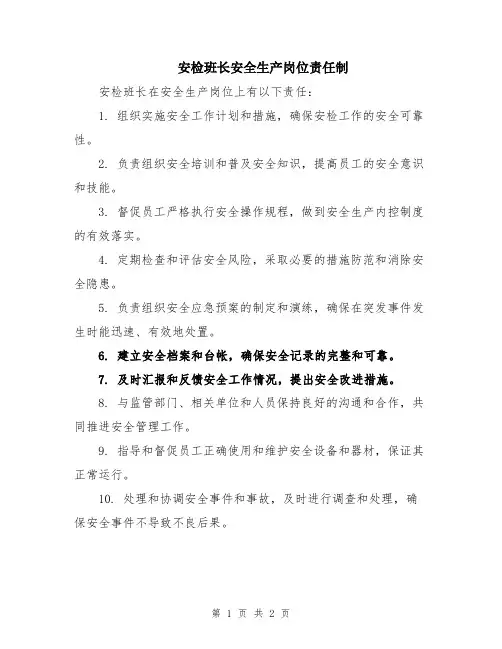 安检班长安全生产岗位责任制

安检班长在安全生产岗位上有以下责任：

1. 组织实施安全工作计划和措施，确保安检工作的安全可靠性。

2. 负责组织安全培训和普及安全知识，提高员工的安全意识和技能。

3. 督促员工严格执行安全操作规程，做到安全生产内控制度的有效落实。

4. 定期检查和评估安全风险，采取必要的措施防范和消除安全隐患。

5. 负责组织安全应急预案的制定和演练，确保在突发事件发生时能迅速、有效地处置。

6. 建立安全档案和台帐，确保安全记录的完整和可靠。

7. 及时汇报和反馈安全工作情况，提出安全改进措施。

8. 与监管部门、相关单位和人员保持良好的沟通和合作，共同推进安全管理工作。

9. 指导和督促员工正确使用和维护安全设备和器材，保证其正常运行。

10. 处理和协调安全事件和事故，及时进行调查和处理，确保安全事件不导致不良后果。

第 1 页 共 2 页